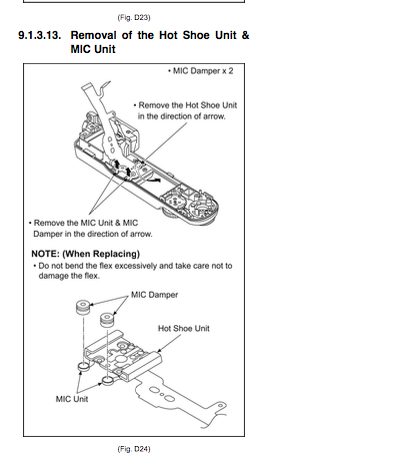 (Fig. D23)

9.1.3.13. Removal of the Hot Shoe Unit & MIC Unit

• MIC Damper x 2

• Remove the Hot Shoe Unit in the direction of arrow.

• Remove the MIC Unit & MIC Damper in the direction of arrow.

NOTE: (When Replacing)
• Do not bend the flex excessively and take care not to damage the flex.

MIC Damper

Hot Shoe Unit

MIC Unit

(Fig. D24)